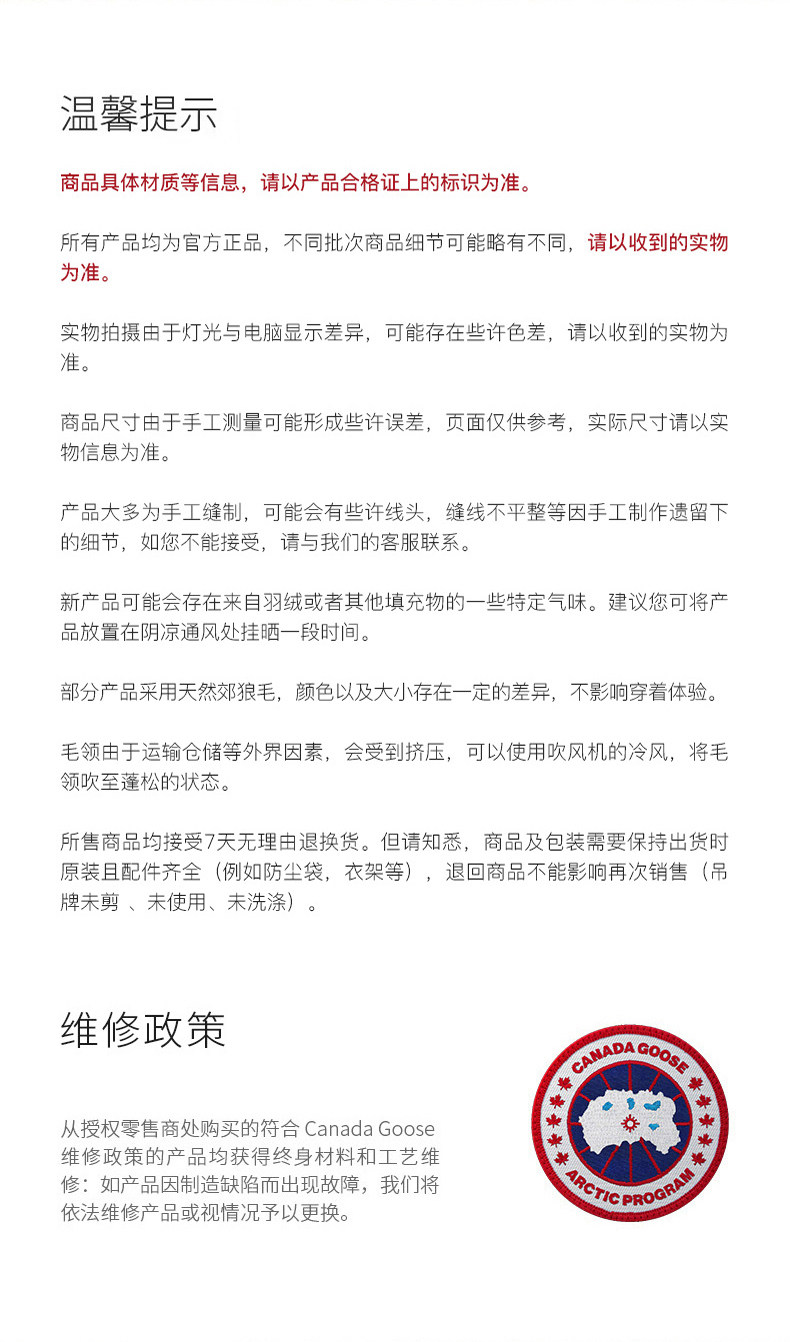 温馨提示

商品具体材质等信息，请以产品合格证上的标识为准。

所有产品均为官方正品，不同批次商品细节可能略有不同，请以收到的实物为准。

实物拍摄由于灯光与电脑显示差异，可能存在些许色差，请以收到的实物为准。

商品尺寸由于手工测量可能形成些许误差，页面仅供参考，实际尺寸请以实物信息为准。

产品大多为手工缝制，可能会有些许线头，缝线不平整等因手工制作遗留下的细节，如您不能接受，请与我们的客服联系。

新产品可能会存在来自羽绒或者其他填充物的一些特定气味。建议您可将产品放置在阴凉通风处挂晒一段时间。

部分产品采用天然郊狼毛，颜色以及大小存在一定的差异，不影响穿着体验。

毛领由于运输仓储等外界因素，会受到挤压，可以使用吹风机的冷风，将毛领吹至蓬松的状态。

所售商品均接受7天无理由退换货。但请知悉，商品及包装需要保持出货时原装且配件齐全（例如防尘袋，衣架等），退回商品不能影响再次销售（吊牌未剪 、未使用、未洗涤）。

维修政策

从授权零售商处购买的符合 Canada Goose 维修政策的产品均获得终身材料和工艺维修：如产品因制造缺陷而出现故障，我们将依法维修产品或视情况予以更换。

CANADA GOOSE
ARCTIC PROGRAM